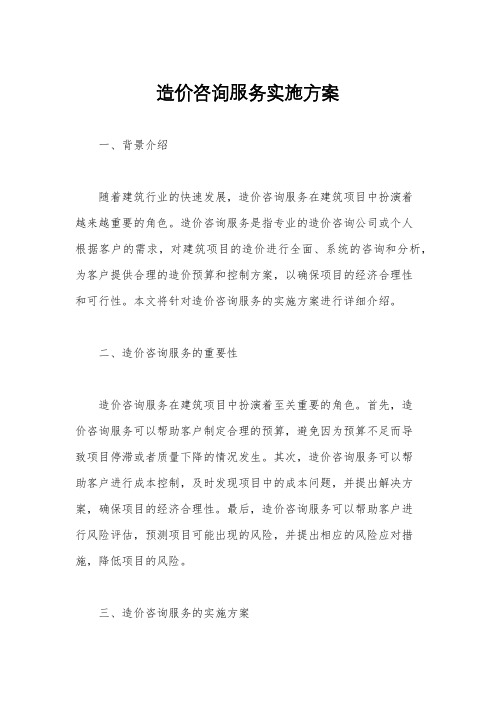 造价咨询服务实施方案

一、背景介绍

随着建筑行业的快速发展，造价咨询服务在建筑项目中扮演着越来越重要的角色。造价咨询服务是指专业的造价咨询公司或个人根据客户的需求，对建筑项目的造价进行全面、系统的咨询和分析，为客户提供合理的造价预算和控制方案，以确保项目的经济合理性和可行性。本文将针对造价咨询服务的实施方案进行详细介绍。

二、造价咨询服务的重要性

造价咨询服务在建筑项目中扮演着至关重要的角色。首先，造价咨询服务可以帮助客户制定合理的预算，避免因为预算不足而导致项目停滞或者质量下降的情况发生。其次，造价咨询服务可以帮助客户进行成本控制，及时发现项目中的成本问题，并提出解决方案，确保项目的经济合理性。最后，造价咨询服务可以帮助客户进行风险评估，预测项目可能出现的风险，并提出相应的风险应对措施，降低项目的风险。

三、造价咨询服务的实施方案